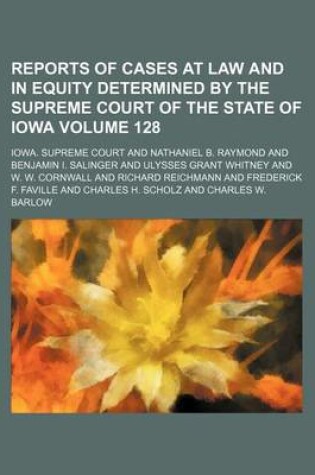 REPORTS OF CASES AT LAW AND IN EQUITY DETERMINED BY THE SUPREME COURT OF THE STATE OF IOWA VOLUME 128

IOWA. SUPREME COURT AND NATHANIEL B. RAYMOND AND BENJAMIN I. SALINGER AND ULYSSES GRANT WHITNEY AND W. W. CORNWALL AND RICHARD REICHMANN AND FREDERICK F. FAVILLE AND CHARLES H. SCHOLZ AND CHARLES W. BARLOW